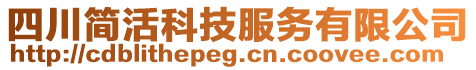 四川简活科技服务有限公司
http://cdblithepeg.cn.coovee.com